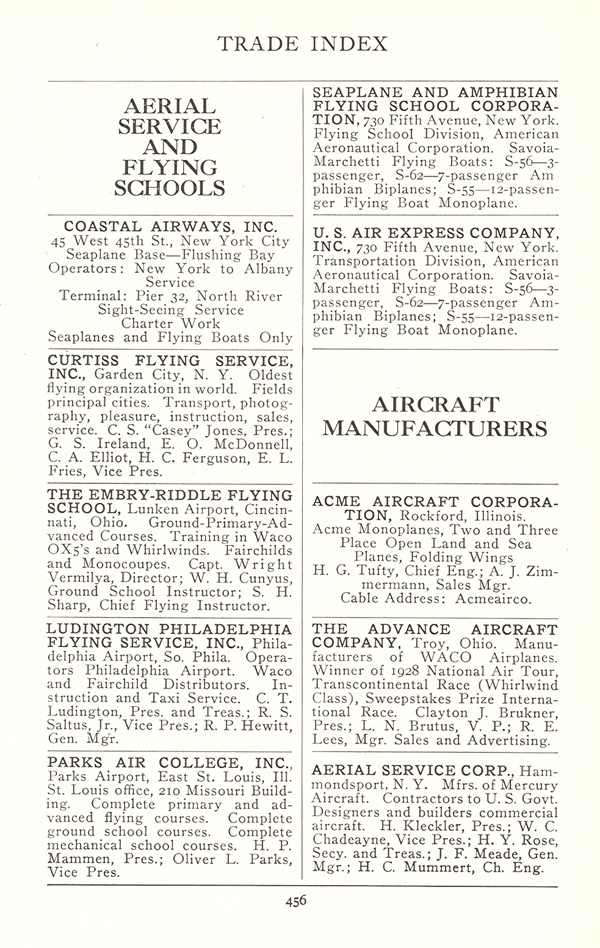 TRADE INDEX

AERIAL SERVICE AND FLYING SCHOOLS

COASTAL AIRWAYS, INC.
45 West 45th St., New York City
Seaplane Base—Flushing Bay
Operators: New York to Albany Service
Terminal: Pier 32, North River
Sight-Seeing Service
Charter Work
Seaplanes and Flying Boats Only

CURTISS FLYING SERVICE, INC., Garden City, N. Y. Oldest flying organization in world. Fields principal cities. Transport, photography, pleasure, instruction, sales, service. C. S. "Casey" Jones, Pres.; G. S. Ireland, E. O. McDonnell, C. A. Elliot, H. C. Ferguson, E. L. Fries, Vice Pres.

THE EMBRY-RIDDLE FLYING SCHOOL, Lunken Airport, Cincinnati, Ohio. Ground-Primary-Advanced Courses. Training in Waco OX5's and Whirlwinds. Fairchilds and Monocoupes. Capt. Wright Vermilya, Director; W. H. Cunyus, Ground School Instructor; S. H. Sharp, Chief Flying Instructor.

LUDINGTON PHILADELPHIA FLYING SERVICE, INC., Philadelphia Airport, So. Phila. Operators Philadelphia Airport. Waco and Fairchild Distributors. Instruction and Taxi Service. C. T. Ludington, Pres. and Treas.; R. S. Saltus, Jr., Vice Pres.; R. P. Hewitt, Gen. Mgr.

PARKS AIR COLLEGE, INC., Parks Airport, East St. Louis, Ill. St. Louis office, 210 Missouri Building. Complete primary and advanced flying courses. Complete ground school courses. Complete mechanical school courses. H. P. Mammen, Pres.; Oliver L. Parks, Vice Pres.

SEAPLANE AND AMPHIBIAN FLYING SCHOOL CORPORATION, 730 Fifth Avenue, New York. Flying School Division, American Aeronautical Corporation. Savoia-Marchetti Flying Boats: S-56—3-passenger, S-62—7-passenger Amphibian Biplanes; S-55—12-passenger Flying Boat Monoplane.

U. S. AIR EXPRESS COMPANY, INC., 730 Fifth Avenue, New York. Transportation Division, American Aeronautical Corporation. Savoia-Marchetti Flying Boats: S-56—3-passenger, S-62—7-passenger Amphibian Biplanes; S-55—12-passenger Flying Boat Monoplane.

AIRCRAFT MANUFACTURERS

ACME AIRCRAFT CORPORATION, Rockford, Illinois.
Acme Monoplanes, Two and Three Place Open Land and Sea Planes, Folding Wings
H. G. Tufty, Chief Eng.; A. J. Zimmermann, Sales Mgr.
Cable Address: Acmeairco.

THE ADVANCE AIRCRAFT COMPANY, Troy, Ohio. Manufacturers of WACO Airplanes. Winner of 1928 National Air Tour, Transcontinental Race (Whirlwind Class), Sweepstakes Prize International Race. Clayton J. Brukner, Pres.; L. N. Brutus, V. P.; R. E. Lees, Mgr. Sales and Advertising.

AERIAL SERVICE CORP., Hammondsport, N. Y. Mfrs. of Mercury Aircraft. Contractors to U. S. Govt. Designers and builders commercial aircraft. H. Kleckler, Pres.; W. C. Chadeayne, Vice Pres.; H. Y. Rose, Secy. and Treas.; J. F. Meade, Gen. Mgr.; H. C. Mummert, Ch. Eng.

456